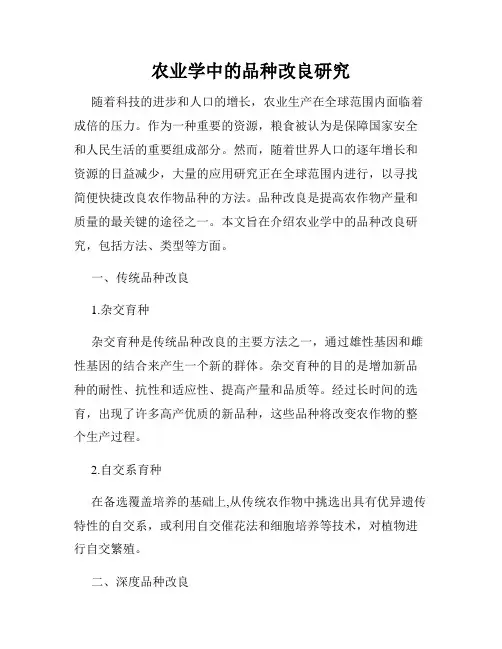 农业学中的品种改良研究

随着科技的进步和人口的增长，农业生产在全球范围内面临着成倍的压力。作为一种重要的资源，粮食被认为是保障国家安全和人民生活的重要组成部分。然而，随着世界人口的逐年增长和资源的日益减少，大量的应用研究正在全球范围内进行，以寻找简便快捷改良农作物品种的方法。品种改良是提高农作物产量和质量的最关键的途径之一。本文旨在介绍农业学中的品种改良研究，包括方法、类型等方面。

一、传统品种改良

1.杂交育种

杂交育种是传统品种改良的主要方法之一，通过雄性基因和雌性基因的结合来产生一个新的群体。杂交育种的目的是增加新品种的耐性、抗性和适应性、提高产量和品质等。经过长时间的选育，出现了许多高产优质的新品种，这些品种将改变农作物的整个生产过程。

2.自交系育种

在备选覆盖培养的基础上,从传统农作物中挑选出具有优异遗传特性的自交系，或利用自交催花法和细胞培养等技术，对植物进行自交繁殖。

二、深度品种改良